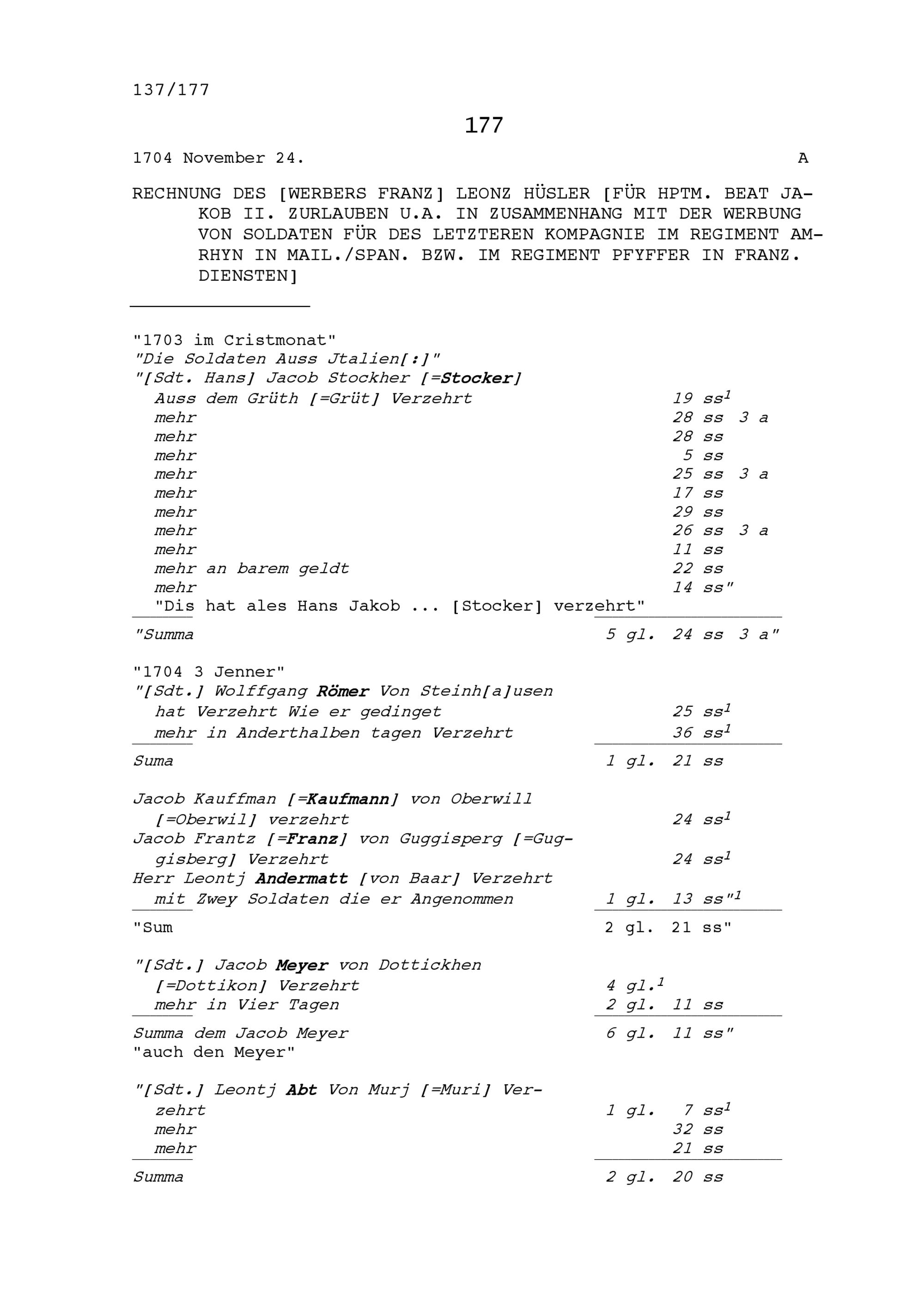 137/177

177

1704 November 24. A

RECHNUNG DES [WERBERS FRANZ] LEONZ HÜSLER [FÜR HPTM. BEAT JAKOB II. ZURLAUBEN U.A. IN ZUSAMMENHANG MIT DER WERBUNG VON SOLDATEN FÜR DES LETZTEREN KOMPAGNIE IM REGIMENT AMRHYN IN MAIL./SPAN. BZW. IM REGIMENT PFYFFER IN FRANZ. DIENSTEN]

"1703 im Cristmonat"
"Die Soldaten Auss Jtalien[:]"
"[Sdt. Hans] Jacob Stockher [=Stocker]
Auss dem Grüth [=Grüt] Verzehrt 19 ss$^1$
mehr 28 ss 3 a
mehr 28 ss
mehr 5 ss
mehr 25 ss 3 a
mehr 17 ss
mehr 29 ss
mehr 26 ss 3 a
mehr 11 ss
mehr an barem geldt 22 ss
mehr 14 ss"
"Dis hat ales Hans Jakob ... [Stocker] verzehrt"

"Summa 5 gl. 24 ss 3 a"

"1704 3 Jenner"
"[Sdt.] Wolffgang Römer Von Steinh[a]usen
hat Verzehrt Wie er gedinget 25 ss$^1$
mehr in Anderthalben tagen Verzehrt 36 ss$^1$

Suma 1 gl. 21 ss

Jacob Kauffman [=Kaufmann] von Oberwill [=Oberwil] verzehrt 24 ss$^1$
Jacob Frantz [=Franz] von Guggisperg [=Guggisberg] Verzehrt 24 ss$^1$
Herr Leontj Andermatt [von Baar] Verzehrt
mit Zwey Soldaten die er Angenommen 1 gl. 13 ss"$^1$

"Sum 2 gl. 21 ss"

"[Sdt.] Jacob Meyer von Dottickhen
[=Dottikon] Verzehrt 4 gl.$^1$
mehr in Vier Tagen 2 gl. 11 ss

Summa dem Jacob Meyer 6 gl. 11 ss"
"auch den Meyer"

"[Sdt.] Leontj Abt Von Murj [=Muri] Verzehrt 1 gl. 7 ss$^1$
mehr 32 ss
mehr 21 ss

Summa 2 gl. 20 ss